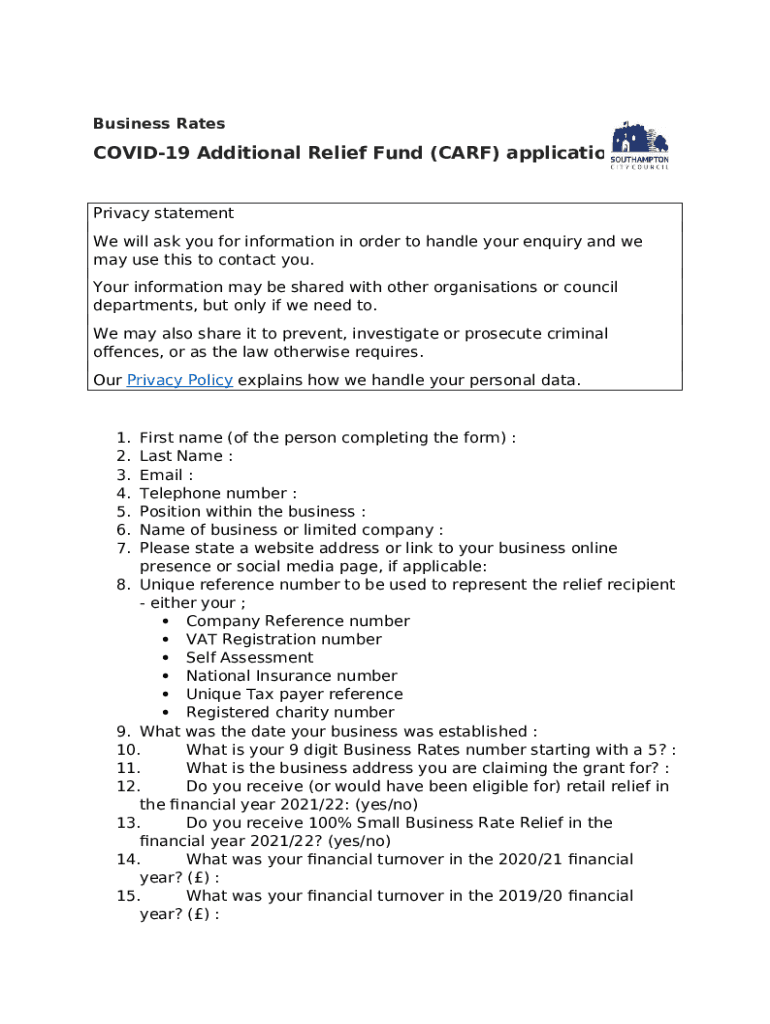 Business Rates

COVID-19 Additional Relief Fund (CARF) applicatio

SOUTHAMPTON CITY COUNCIL

Privacy statement

We will ask you for information in order to handle your enquiry and we may use this to contact you.

Your information may be shared with other organisations or council departments, but only if we need to.

We may also share it to prevent, investigate or prosecute criminal offences, or as the law otherwise requires.

Our Privacy Policy explains how we handle your personal data.

1. First name (of the person completing the form) :
2. Last Name :
3. Email :
4. Telephone number :
5. Position within the business :
6. Name of business or limited company :
7. Please state a website address or link to your business online presence or social media page, if applicable:
8. Unique reference number to be used to represent the relief recipient - either your ;
   • Company Reference number
   • VAT Registration number
   • Self Assessment
   • National Insurance number
   • Unique Tax payer reference
   • Registered charity number
9. What was the date your business was established :
10. What is your 9 digit Business Rates number starting with a 5? :
11. What is the business address you are claiming the grant for? :
12. Do you receive (or would have been eligible for) retail relief in the financial year 2021/22: (yes/no)
13. Do you receive 100% Small Business Rate Relief in the financial year 2021/22? (yes/no)
14. What was your financial turnover in the 2020/21 financial year? (£) :
15. What was your financial turnover in the 2019/20 financial year? (£) :